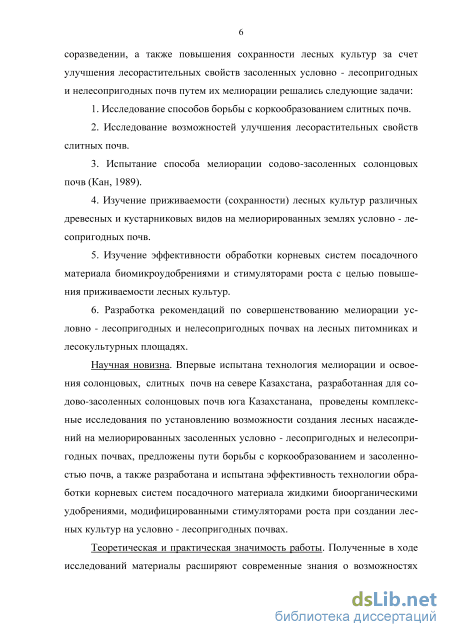 6

соразведении, а также повышения сохранности лесных культур за счет улучшения лесорастительных свойств засоленных условно - лесопригодных и нелесопригодных почв путем их мелиорации решались следующие задачи:

1. Исследование способов борьбы с коркообразованием слитных почв.

2. Исследование возможностей улучшения лесорастительных свойств слитных почв.

3. Испытание способа мелиорации содово-засоленных солонцовых почв (Кан, 1989).

4. Изучение приживаемости (сохранности) лесных культур различных древесных и кустарниковых видов на мелиорированных землях условно - лесопригодных почв.

5. Изучение эффективности обработки корневых систем посадочного материала биомикроудобрениями и стимуляторами роста с целью повышения приживаемости лесных культур.

6. Разработка рекомендаций по совершенствованию мелиорации условно - лесопригодных и нелесопригодных почвах на лесных питомниках и лесокультурных площадях.

Научная новизна. Впервые испытана технология мелиорации и освоения солонцовых, слитных почв на севере Казахстана, разработанная для содово-засоленных солонцовых почв юга Казахстанана, проведены комплексные исследования по установлению возможности создания лесных насаждений на мелиорированных засоленных условно - лесопригодных и нелесопригодных почвах, предложены пути борьбы с коркообразованием и засоленностью почв, а также разработана и испытана эффективность технологии обработки корневых систем посадочного материала жидкими биоорганическими удобрениями, модифицированными стимуляторами роста при создании лесных культур на условно - лесопригодных почвах.

Теоретическая и практическая значимость работы. Полученные в ходе исследований материалы расширяют современные знания о возможностях

dsLib.net
библиотека диссертаций